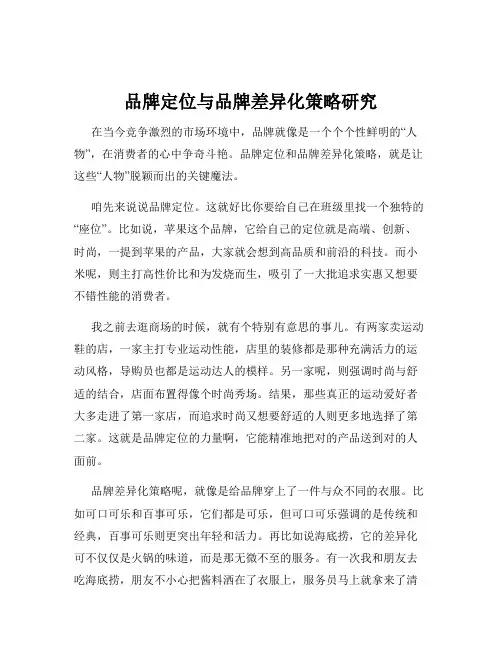 品牌定位与品牌差异化策略研究

在当今竞争激烈的市场环境中，品牌就像是一个个个性鲜明的“人物”，在消费者的心中争奇斗艳。品牌定位和品牌差异化策略，就是让这些“人物”脱颖而出的关键魔法。

咱先来说说品牌定位。这就好比你要给自己在班级里找一个独特的“座位”。比如说，苹果这个品牌，它给自己的定位就是高端、创新、时尚，一提到苹果的产品，大家就会想到高品质和前沿的科技。而小米呢，则主打高性价比和为发烧而生，吸引了一大批追求实惠又想要不错性能的消费者。

我之前去逛商场的时候，就有个特别有意思的事儿。有两家卖运动鞋的店，一家主打专业运动性能，店里的装修都是那种充满活力的运动风格，导购员也都是运动达人的模样。另一家呢，则强调时尚与舒适的结合，店面布置得像个时尚秀场。结果，那些真正的运动爱好者大多走进了第一家店，而追求时尚又想要舒适的人则更多地选择了第二家。这就是品牌定位的力量啊，它能精准地把对的产品送到对的人面前。

品牌差异化策略呢，就像是给品牌穿上了一件与众不同的衣服。比如可口可乐和百事可乐，它们都是可乐，但可口可乐强调的是传统和经典，百事可乐则更突出年轻和活力。再比如说海底捞，它的差异化可不仅仅是火锅的味道，而是那无微不至的服务。有一次我和朋友去吃海底捞，朋友不小心把酱料洒在了衣服上，服务员马上就拿来了清